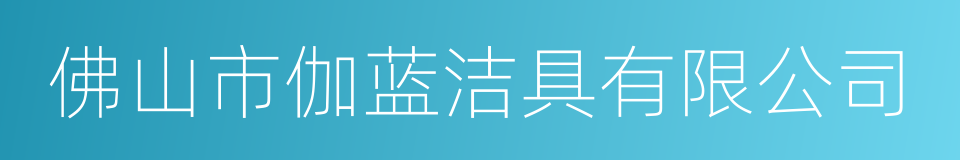 佛山市伽蓝洁具有限公司